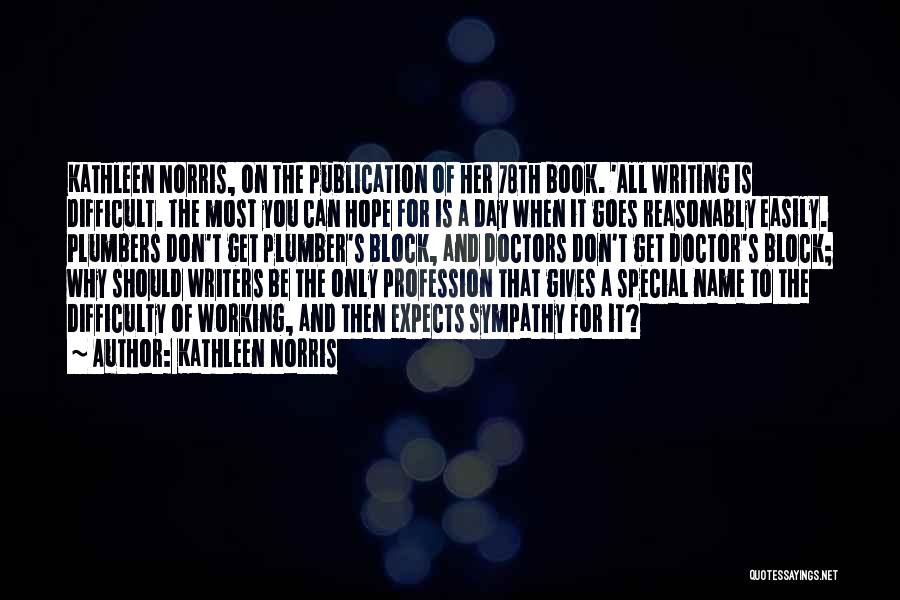 KATHLEEN NORRIS, ON THE PUBLICATION OF HER 78TH BOOK. 'ALL WRITING IS DIFFICULT. THE MOST YOU CAN HOPE FOR IS A DAY WHEN IT GOES REASONABLY EASILY. PLUMBERS DON'T GET PLUMBER'S BLOCK, AND DOCTORS DON'T GET DOCTOR'S BLOCK; WHY SHOULD WRITERS BE THE ONLY PROFESSION THAT GIVES A SPECIAL NAME TO THE DIFFICULTY OF WORKING, AND THEN EXPECTS SYMPATHY FOR IT?

~ AUTHOR: KATHLEEN NORRIS

QUOTESSAYINGS.NET